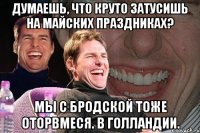 ДУМАЕШЬ, ЧТО КРУТО ЗАТУСИШЬ НА МАЙСКИХ ПРАЗДНИКАХ?

МЫ С БРОДСКОЙ ТОЖЕ ОТОРВМЕСЯ. В ГОЛЛАНДИИ.